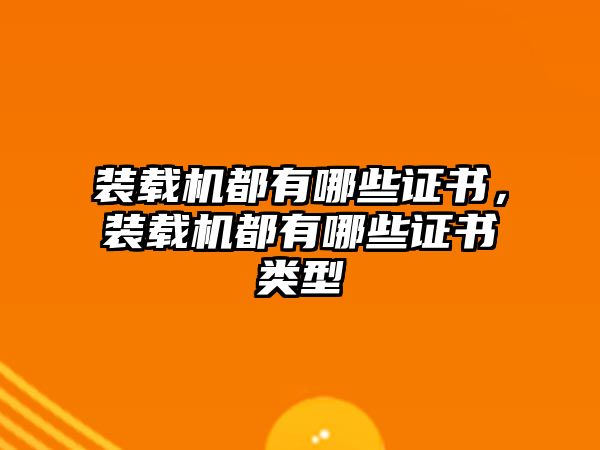 装载机都有哪些证书，装载机都有哪些证书类型